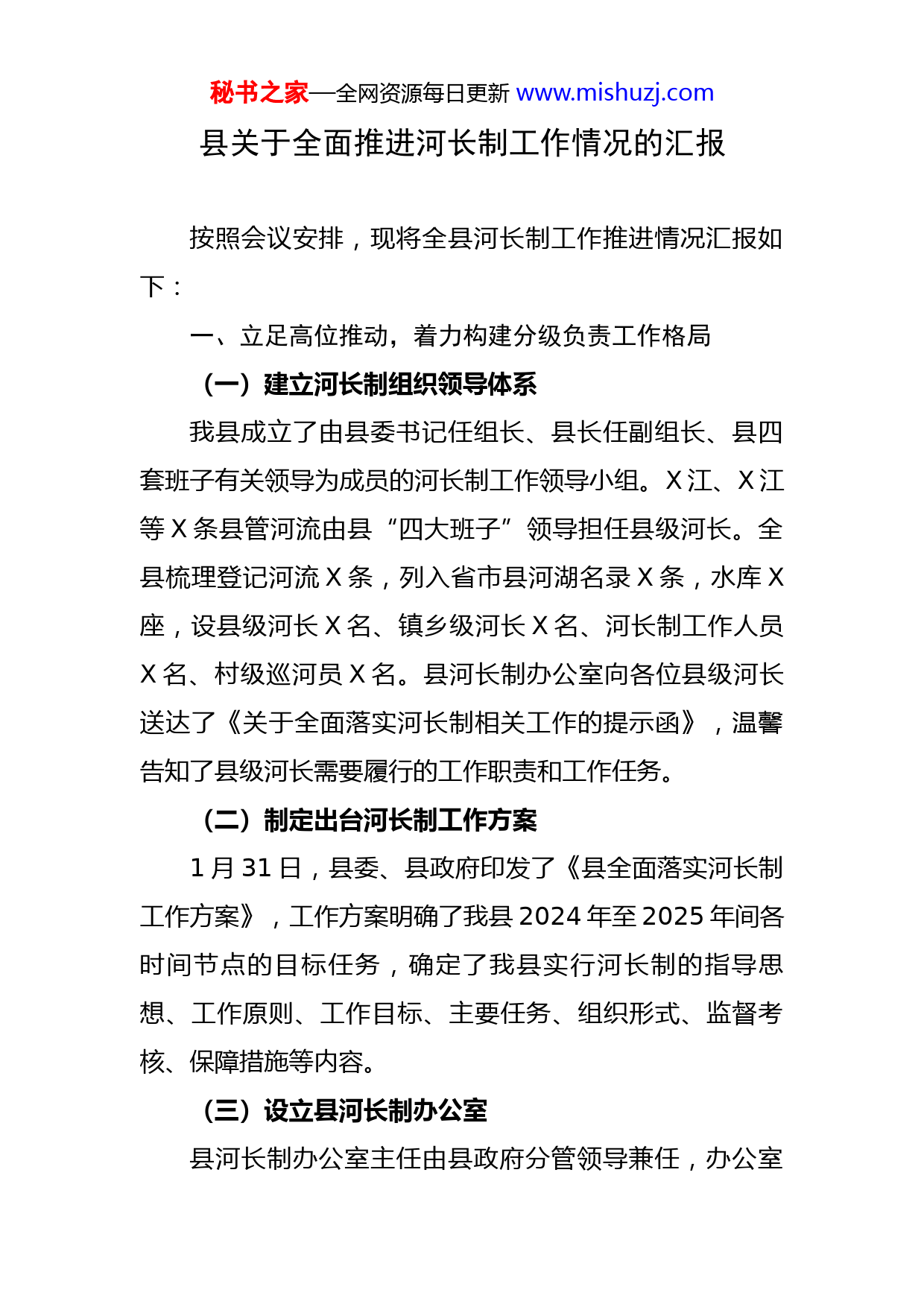 秘书之家—全网资源每日更新 www.mishuzj.com

县关于全面推进河长制工作情况的汇报

按照会议安排，现将全县河长制工作推进情况汇报如下：

一、立足高位推动，着力构建分级负责工作格局

（一）建立河长制组织领导体系

我县成立了由县委书记任组长、县长任副组长、县四套班子有关领导为成员的河长制工作领导小组。X江、X江等X条县管河流由县“四大班子”领导担任县级河长。全县梳理登记河流X条，列入省市县河湖名录X条，水库X座，设县级河长X名、镇乡级河长X名、河长制工作人员X名、村级巡河员X名。县河长制办公室向各位县级河长送达了《关于全面落实河长制相关工作的提示函》，温馨告知了县级河长需要履行的工作职责和工作任务。

（二）制定出台河长制工作方案

1月31日，县委、县政府印发了《县全面落实河长制工作方案》，工作方案明确了我县2024年至2025年间各时间节点的目标任务，确定了我县实行河长制的指导思想、工作原则、工作目标、主要任务、组织形式、监督考核、保障措施等内容。

（三）设立县河长制办公室

县河长制办公室主任由县政府分管领导兼任，办公室